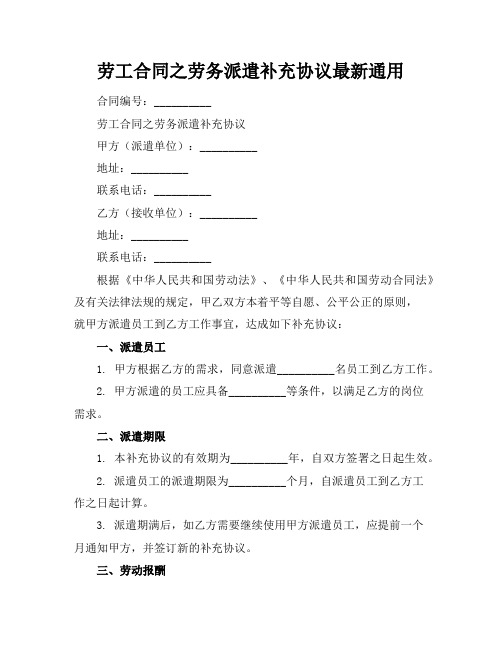 劳工合同之劳务派遣补充协议最新通用

合同编号：__________

劳工合同之劳务派遣补充协议

甲方（派遣单位）：__________

地址：__________

联系电话：__________

乙方（接收单位）：__________

地址：__________

联系电话：__________

根据《中华人民共和国劳动法》、《中华人民共和国劳动合同法》及有关法律法规的规定，甲乙双方本着平等自愿、公平公正的原则，就甲方派遣员工到乙方工作事宜，达成如下补充协议：

一、派遣员工

1. 甲方根据乙方的需求，同意派遣__________名员工到乙方工作。

2. 甲方派遣的员工应具备__________等条件，以满足乙方的岗位需求。

二、派遣期限

1. 本补充协议的有效期为__________年，自双方签署之日起生效。

2. 派遣员工的派遣期限为__________个月，自派遣员工到乙方工作之日起计算。

3. 派遣期满后，如乙方需要继续使用甲方派遣员工，应提前一个月通知甲方，并签订新的补充协议。

三、劳动报酬